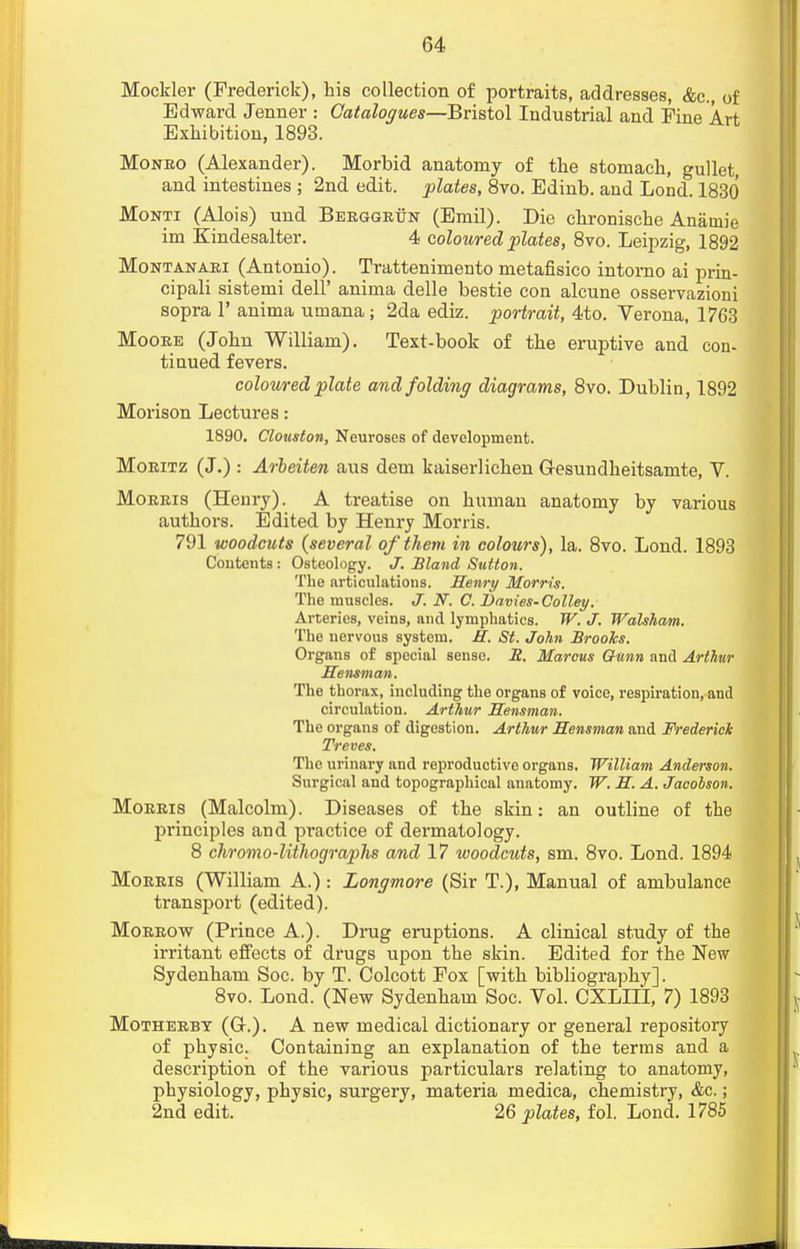 64

Mockler (Frederick), his collection of portraits, addresses, &c., of Edward Jenner : Catalogues—Bristol Industrial and Fine Art Exhibition, 1893.

Monro (Alexander). Morbid anatomy of the stomach, gullet, and intestines ; 2nd edit. plates, 8vo. Edinb. and Lond. 1830

Monti (Alois) und Berggrün (Emil). Die chronische Anämie im Kindesalter. 4 coloured plates, 8vo. Leipzig, 1892

Montanari (Antonio). Trattenimento metafisico intorno ai principali sistemi dell' anima delle bestie con alcune osservazioni sopra l' anima umana ; 2da ediz. portrait, 4to. Verona, 1763

Moore (John William). Text-book of the eruptive and continued fevers. coloured plate and folding diagrams, 8vo. Dublin, 1892

Morison Lectures :
1890. Clouston, Neuroses of development.

Moritz (J.) : Arbeiten aus dem kaiserlichen Gesundheitsamte, V.

Morris (Henry). A treatise on human anatomy by various authors. Edited by Henry Morris.
791 woodcuts (several of them in colours), la. 8vo. Lond. 1893
Contents : Osteology. J. Bland Sutton.
The articulations. Henry Morris.
The muscles. J. N. C. Davies-Colley.
Arteries, veins, and lymphatics. W. J. Walsham.
The nervous system. H. St. John Brooks.
Organs of special sense. R. Marcus Gunn and Arthur Hensman.
The thorax, including the organs of voice, respiration, and circulation. Arthur Hensman.
The organs of digestion. Arthur Hensman and Frederick Treves.
The urinary and reproductive organs. William Anderson.
Surgical and topographical anatomy. W. H. A. Jacobson.

Morris (Malcolm). Diseases of the skin : an outline of the principles and practice of dermatology.
8 chromo-lithographs and 17 woodcuts, sm. 8vo. Lond. 1894

Morris (William A.) : Longmore (Sir T.), Manual of ambulance transport (edited).

Morrow (Prince A.). Drug eruptions. A clinical study of the irritant effects of drugs upon the skin. Edited for the New Sydenham Soc. by T. Colcott Fox [with bibliography].
8vo. Lond. (New Sydenham Soc. Vol. CXLIII, 7) 1893

Motherby (G.). A new medical dictionary or general repository of physic. Containing an explanation of the terms and a description of the various particulars relating to anatomy, physiology, physic, surgery, materia medica, chemistry, &c. ; 2nd edit. 26 plates, fol. Lond. 1785